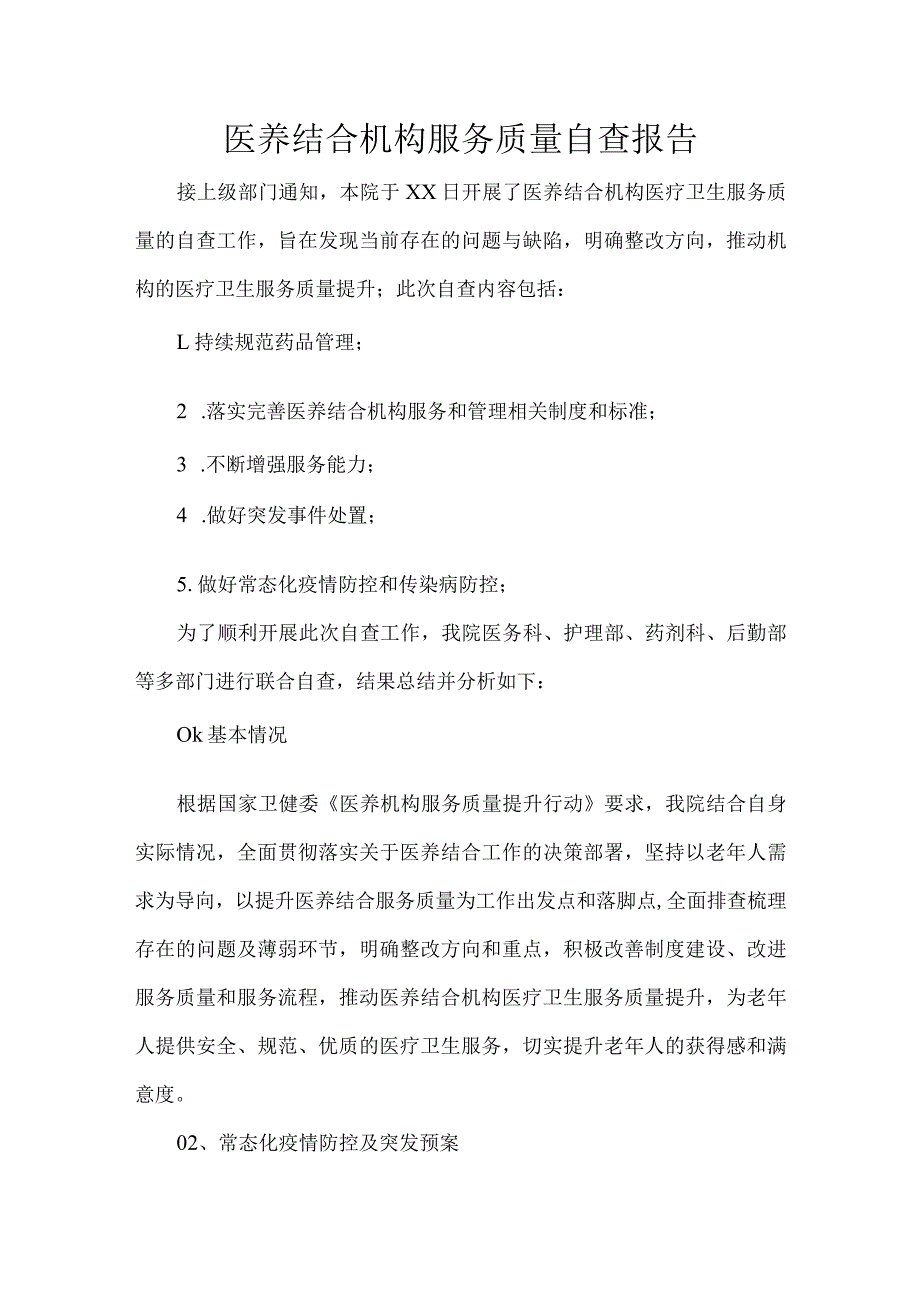 医养结合机构服务质量自查报告

接上级部门通知，本院于XX日开展了医养结合机构医疗卫生服务质量的自查工作，旨在发现当前存在的问题与缺陷，明确整改方向，推动机构的医疗卫生服务质量提升；此次自查内容包括：

L持续规范药品管理；

2 .落实完善医养结合机构服务和管理相关制度和标准；

3 .不断增强服务能力；

4 .做好突发事件处置；

5.做好常态化疫情防控和传染病防控；

为了顺利开展此次自查工作，我院医务科、护理部、药剂科、后勤部等多部门进行联合自查，结果总结并分析如下：

Ok基本情况

根据国家卫健委《医养机构服务质量提升行动》要求，我院结合自身实际情况，全面贯彻落实关于医养结合工作的决策部署，坚持以老年人需求为导向，以提升医养结合服务质量为工作出发点和落脚点,全面排查梳理存在的问题及薄弱环节，明确整改方向和重点，积极改善制度建设、改进服务质量和服务流程，推动医养结合机构医疗卫生服务质量提升，为老年人提供安全、规范、优质的医疗卫生服务，切实提升老年人的获得感和满意度。

02、常态化疫情防控及突发预案